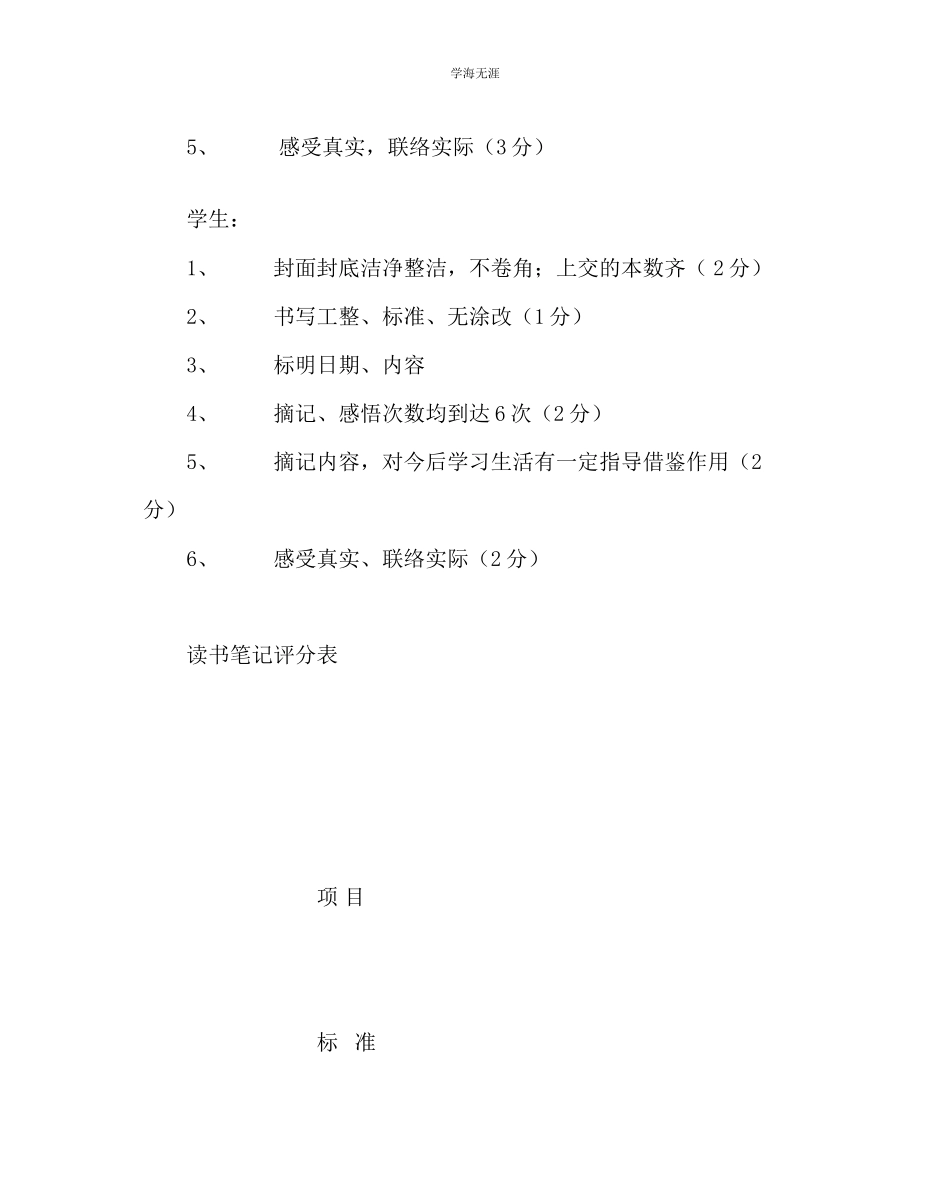 学海无涯

5、 感受真实，联络实际（3分）

学生：

1、 封面封底洁净整洁，不卷角；上交的本数齐（2分）

2、 书写工整、标准、无涂改（1分）

3、 标明日期、内容

4、 摘记、感悟次数均到达6次（2分）

5、 摘记内容，对今后学习生活有一定指导借鉴作用（2分）

6、 感受真实、联络实际（2分）

读书笔记评分表

项 目

标 准